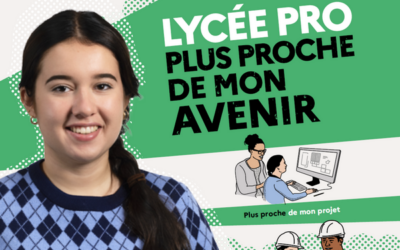 LYCÉE PRO
PLUS PROCHE DE MON AVENIR

Plus proche de mon projet